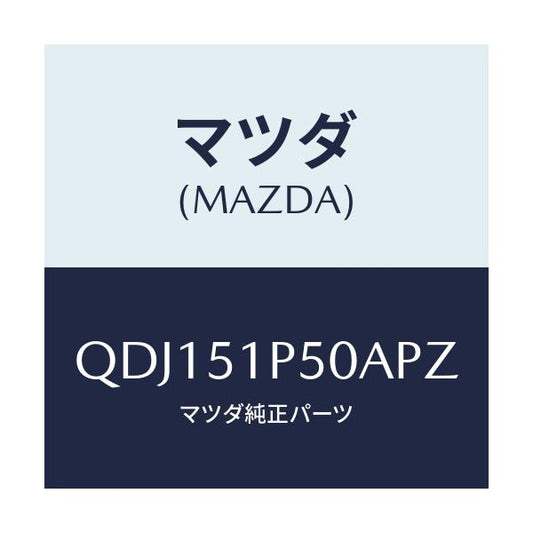 マツダ
(MAZDA)

QDJ151P50APZ
マツダ純正パーツ